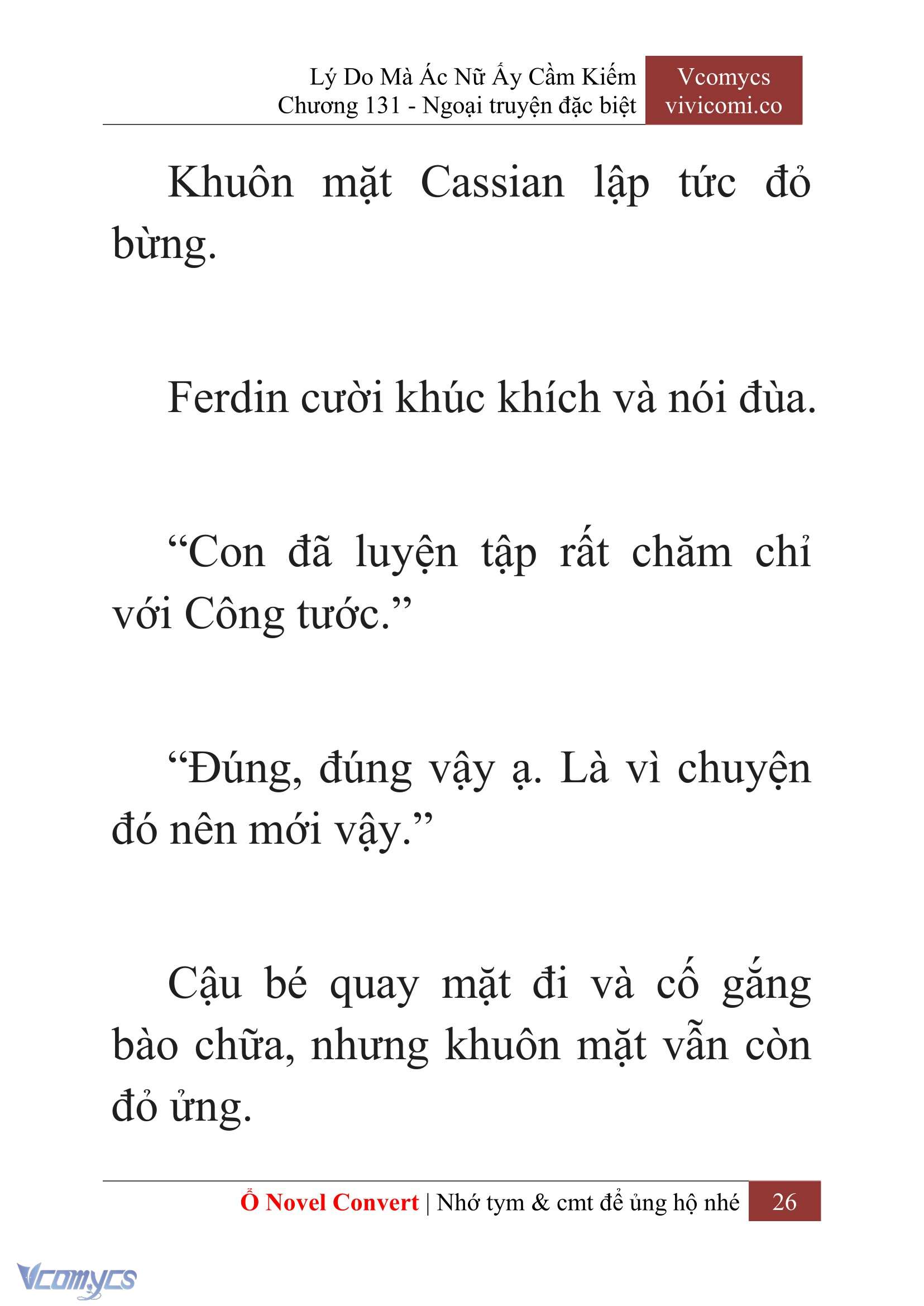 Lý Do Mà Ác Nữ Ấy Cầm Kiếm
Chương 131 - Ngoại truyện đặc biệt

Vcomycs
vivicomi.co

Khuôn mặt Cassian lập tức đỏ bừng.

Ferdin cười khúc khích và nói đùa.

“Con đã luyện tập rất chăm chỉ với Công tước.”

“Đúng, đúng vậy ạ. Là vì chuyện đó nên mới vậy.”

Cậu bé quay mặt đi và cố gắng bào chữa, nhưng khuôn mặt vẫn còn đỏ ửng.

Ổ Novel Convert | Nhớ tym & cmt để ủng hộ nhé 26

Vcomycs